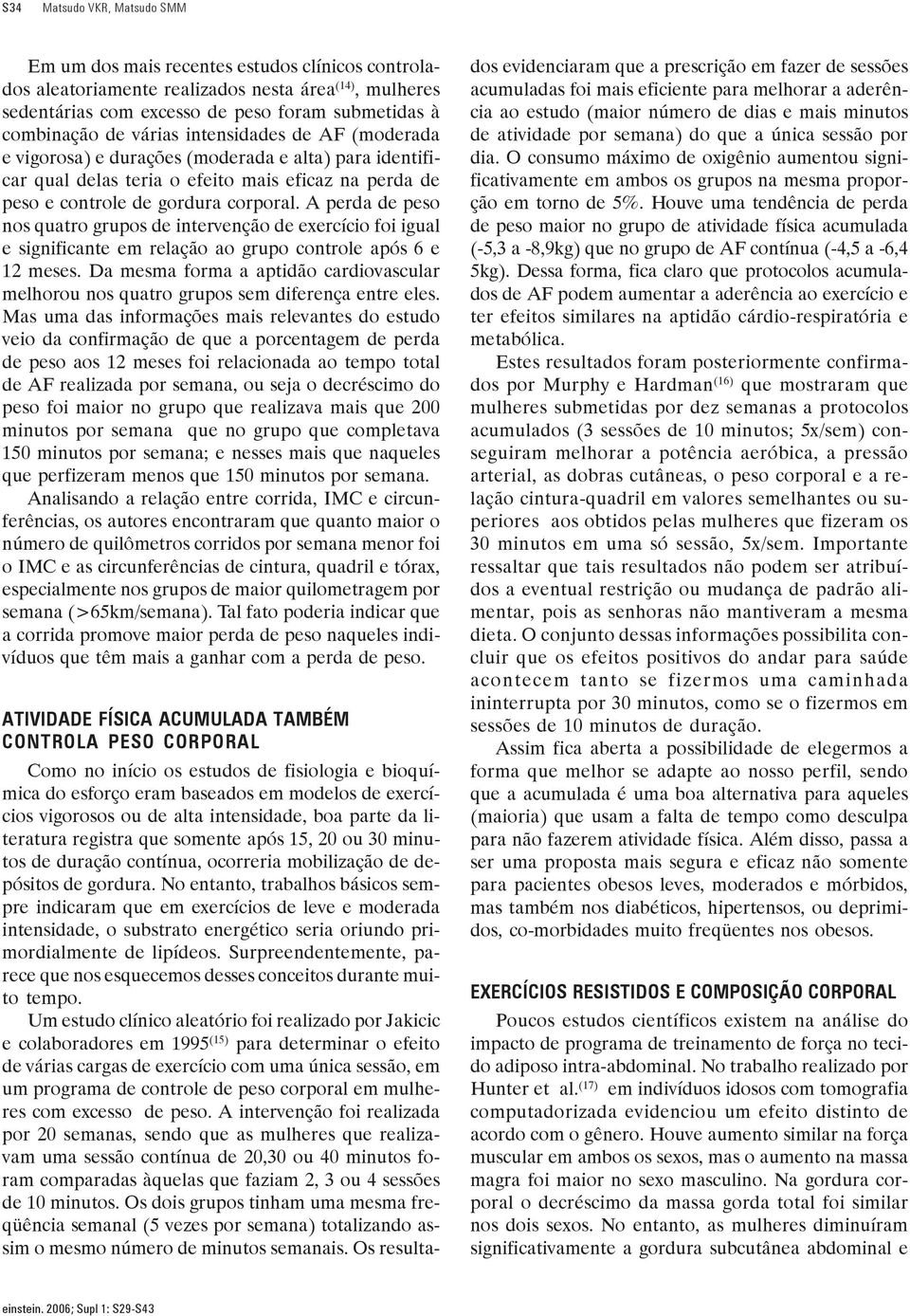 S34 Matsudo VKR, Matsudo SMM

Em um dos mais recentes estudos clínicos controlados aleatoriamente realizados nesta área$^{(14)}$, mulheres sedentárias com excesso de peso foram submetidas à combinação de várias intensidades de AF (moderada e vigorosa) e durações (moderada e alta) para identificar qual delas teria o efeito mais eficaz na perda de peso e controle de gordura corporal. A perda de peso nos quatro grupos de intervenção de exercício foi igual e significante em relação ao grupo controle após 6 e 12 meses. Da mesma forma a aptidão cardiovascular melhorou nos quatro grupos sem diferença entre eles. Mas uma das informações mais relevantes do estudo veio da confirmação de que a porcentagem de perda de peso aos 12 meses foi relacionada ao tempo total de AF realizada por semana, ou seja o decréscimo do peso foi maior no grupo que realizava mais que 200 minutos por semana que no grupo que completava 150 minutos por semana; e nesses mais que naqueles que perfizeram menos que 150 minutos por semana.

Analisando a relação entre corrida, IMC e circunferências, os autores encontraram que quanto maior o número de quilômetros corridos por semana menor foi o IMC e as circunferências de cintura, quadril e tórax, especialmente nos grupos de maior quilometragem por semana (>65km/semana). Tal fato poderia indicar que a corrida promove maior perda de peso naqueles indivíduos que têm mais a ganhar com a perda de peso.

ATIVIDADE FÍSICA ACUMULADA TAMBÉM CONTROLA PESO CORPORAL

Como no início os estudos de fisiologia e bioquímica do esforço eram baseados em modelos de exercícios vigorosos ou de alta intensidade, boa parte da literatura registra que somente após 15, 20 ou 30 minutos de duração contínua, ocorreria mobilização de depósitos de gordura. No entanto, trabalhos básicos sempre indicaram que em exercícios de leve e moderada intensidade, o substrato energético seria oriundo primordialmente de lipídeos. Surpreendentemente, parece que nos esquecemos desses conceitos durante muito tempo.

Um estudo clínico aleatório foi realizado por Jakicic e colaboradores em 1995$^{(15)}$ para determinar o efeito de várias cargas de exercício com uma única sessão, em um programa de controle de peso corporal em mulheres com excesso de peso. A intervenção foi realizada por 20 semanas, sendo que as mulheres que realizavam uma sessão contínua de 20,30 ou 40 minutos foram comparadas àquelas que faziam 2, 3 ou 4 sessões de 10 minutos. Os dois grupos tinham uma mesma freqüência semanal (5 vezes por semana) totalizando assim o mesmo número de minutos semanais. Os resultados evidenciaram que a prescrição em fazer de sessões acumuladas foi mais eficiente para melhorar a aderência ao estudo (maior número de dias e mais minutos de atividade por semana) do que a única sessão por dia. O consumo máximo de oxigênio aumentou significativamente em ambos os grupos na mesma proporção em torno de 5%. Houve uma tendência de perda de peso maior no grupo de atividade física acumulada (-5,3 a -8,9kg) que no grupo de AF contínua (-4,5 a -6,4 5kg). Dessa forma, fica claro que protocolos acumulados de AF podem aumentar a aderência ao exercício e ter efeitos similares na aptidão cárdio-respiratória e metabólica.

Estes resultados foram posteriormente confirmados por Murphy e Hardman$^{(16)}$ que mostraram que mulheres submetidas por dez semanas a protocolos acumulados (3 sessões de 10 minutos; 5x/sem) conseguiram melhorar a potência aeróbica, a pressão arterial, as dobras cutâneas, o peso corporal e a relação cintura-quadril em valores semelhantes ou superiores aos obtidos pelas mulheres que fizeram os 30 minutos em uma só sessão, 5x/sem. Importante ressaltar que tais resultados não podem ser atribuídos a eventual restrição ou mudança de padrão alimentar, pois as senhoras não mantiveram a mesma dieta. O conjunto dessas informações possibilita concluir que os efeitos positivos do andar para saúde acontecem tanto se fizermos uma caminhada ininterrupta por 30 minutos, como se o fizermos em sessões de 10 minutos de duração.

Assim fica aberta a possibilidade de elegermos a forma que melhor se adapte ao nosso perfil, sendo que a acumulada é uma boa alternativa para aqueles (maioria) que usam a falta de tempo como desculpa para não fazerem atividade física. Além disso, passa a ser uma proposta mais segura e eficaz não somente para pacientes obesos leves, moderados e mórbidos, mas também nos diabéticos, hipertensos, ou deprimidos, co-morbidades muito freqüentes nos obesos.

EXERCÍCIOS RESISTIDOS E COMPOSIÇÃO CORPORAL

Poucos estudos científicos existem na análise do impacto de programa de treinamento de força no tecido adiposo intra-abdominal. No trabalho realizado por Hunter et al.$^{(17)}$ em indivíduos idosos com tomografia computadorizada evidenciou um efeito distinto de acordo com o gênero. Houve aumento similar na força muscular em ambos os sexos, mas o aumento na massa magra foi maior no sexo masculino. Na gordura corporal o decréscimo da massa gorda total foi similar nos dois sexos. No entanto, as mulheres diminuíram significativamente a gordura subcutânea abdominal e

einstein. 2006; Supl 1: S29-S43